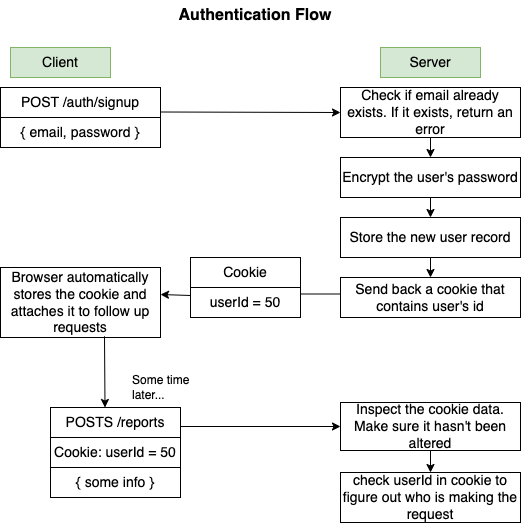 Authentication Flow

Client

Server

POST /auth/signup

{ email, password }

Check if email already exists. If it exists, return an error

Encrypt the user's password

Store the new user record

Send back a cookie that contains user's id

Cookie

userId = 50

Browser automatically stores the cookie and attaches it to follow up requests

Some time later...

POSTS /reports

Cookie: userId = 50

{ some info }

Inspect the cookie data. Make sure it hasn't been altered

check userId in cookie to figure out who is making the request